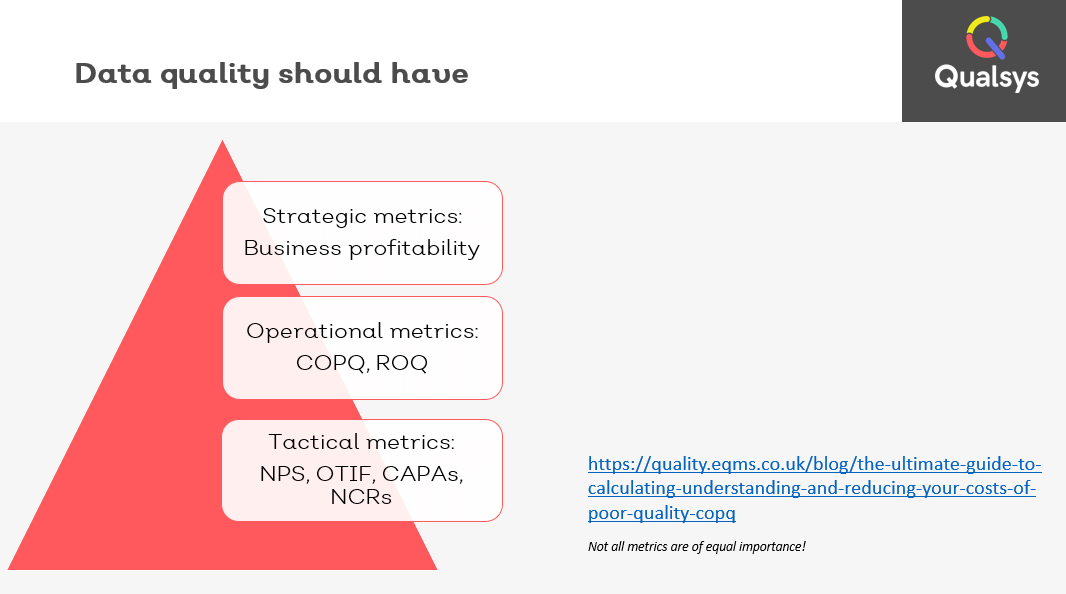 Data quality should have

Qualsys

Strategic metrics:
Business profitability

Operational metrics:
COPQ, ROQ

Tactical metrics:
NPS, OTIF, CAPAs, NCRs

https://quality.eqms.co.uk/blog/the-ultimate-guide-to-calculating-understanding-and-reducing-your-costs-of-poor-quality-copq

Not all metrics are of equal importance!